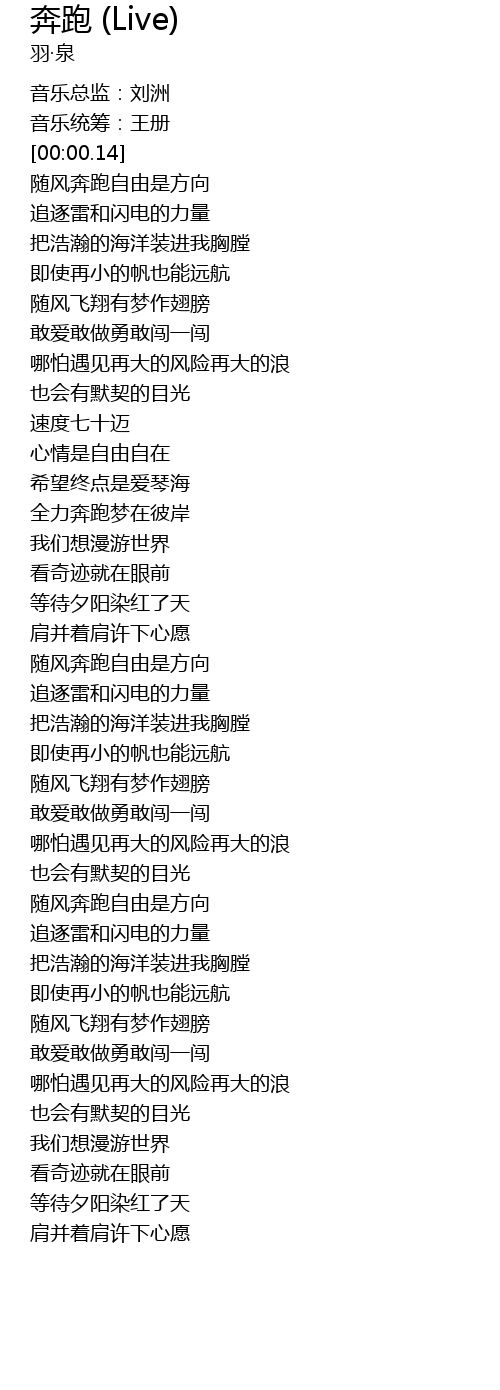 奔跑 (Live)
羽·泉

音乐总监：刘洲
音乐统筹：王册
[00:00.14]
随风奔跑自由是方向
追逐雷和闪电的力量
把浩瀚的海洋装进我胸膛
即使再小的帆也能远航
随风飞翔有梦作翅膀
敢爱敢做勇敢闯一闯
哪怕遇见再大的风险再大的浪
也会有默契的目光
速度七十迈
心情是自由自在
希望终点是爱琴海
全力奔跑梦在彼岸
我们想漫游世界
看奇迹就在眼前
等待夕阳染红了天
肩并着肩许下心愿
随风奔跑自由是方向
追逐雷和闪电的力量
把浩瀚的海洋装进我胸膛
即使再小的帆也能远航
随风飞翔有梦作翅膀
敢爱敢做勇敢闯一闯
哪怕遇见再大的风险再大的浪
也会有默契的目光
随风奔跑自由是方向
追逐雷和闪电的力量
把浩瀚的海洋装进我胸膛
即使再小的帆也能远航
随风飞翔有梦作翅膀
敢爱敢做勇敢闯一闯
哪怕遇见再大的风险再大的浪
也会有默契的目光
我们想漫游世界
看奇迹就在眼前
等待夕阳染红了天
肩并着肩许下心愿